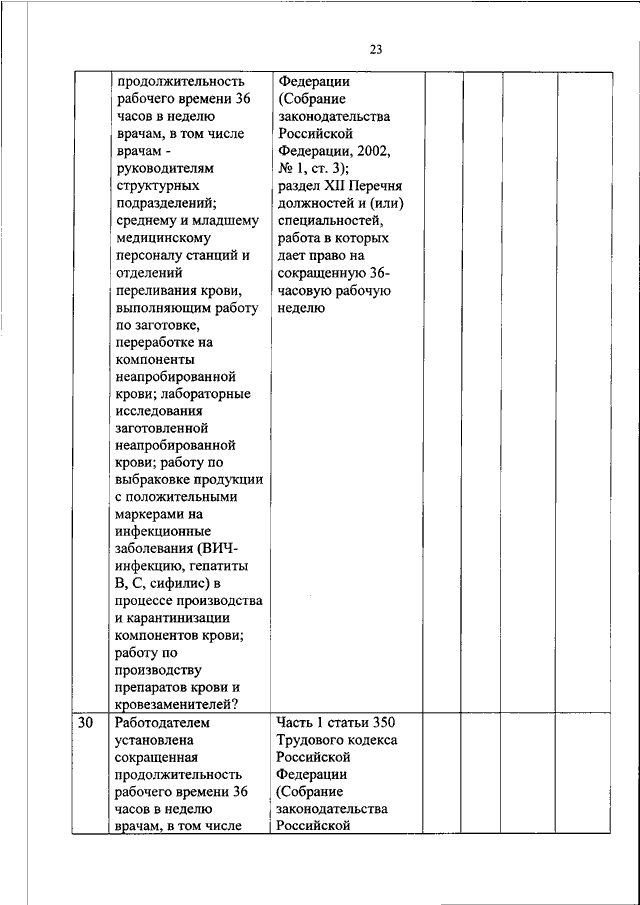 23

|  |  |  |  |  |  |  |
|---|---|---|---|---|---|---|
|  | продолжительность рабочего времени 36 часов в неделю врачам, в том числе врачам - руководителям структурных подразделений; среднему и младшему медицинскому персоналу станций и отделений переливания крови, выполняющим работу по заготовке, переработке на компоненты неапробированной крови; лабораторные исследования заготовленной неапробированной крови; работу по выбраковке продукции с положительными маркерами на инфекционные заболевания (ВИЧ-инфекцию, гепатиты В, С, сифилис) в процессе производства и карантинизации компонентов крови; работу по производству препаратов крови и кровезаменителей? | Федерации (Собрание законодательства Российской Федерации, 2002, № 1, ст. 3); раздел XII Перечня должностей и (или) специальностей, работа в которых дает право на сокращенную 36-часовую рабочую неделю |  |  |  |  |
| 30 | Работодателем установлена сокращенная продолжительность рабочего времени 36 часов в неделю врачам, в том числе | Часть 1 статьи 350 Трудового кодекса Российской Федерации (Собрание законодательства Российской |  |  |  |  |